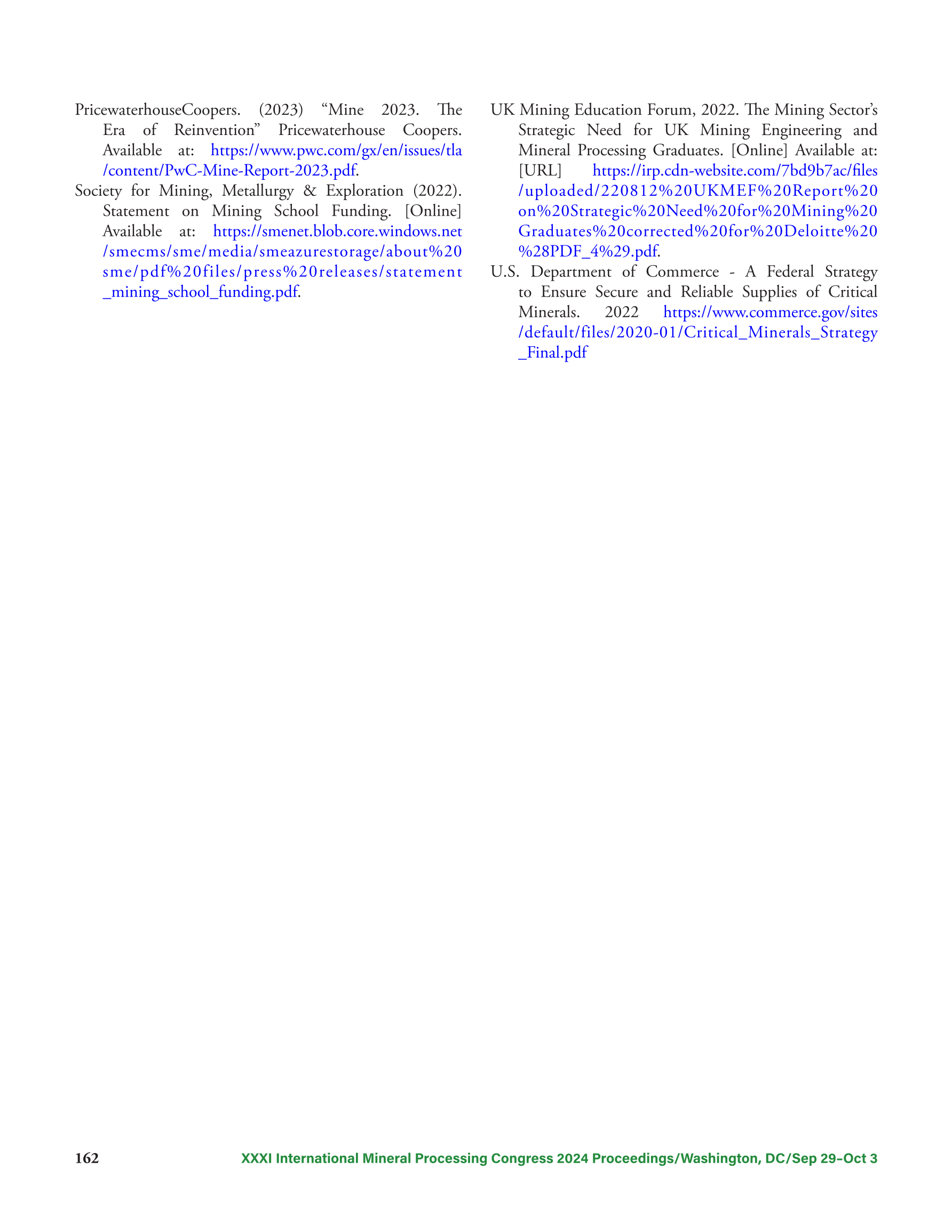 PricewaterhouseCoopers. (2023) “Mine 2023. The Era of Reinvention” Pricewaterhouse Coopers. Available at: https://www.pwc.com/gx/en/issues/tla/content/PwC-Mine-Report-2023.pdf.

Society for Mining, Metallurgy & Exploration (2022). Statement on Mining School Funding. [Online] Available at: https://smenet.blob.core.windows.net/smecms/sme/media/smeazurestorage/about%20sme/pdf%20files/press%20releases/statement_mining_school_funding.pdf.

UK Mining Education Forum, 2022. The Mining Sector’s Strategic Need for UK Mining Engineering and Mineral Processing Graduates. [Online] Available at: [URL] https://irp.cdn-website.com/7bd9b7ac/files/uploaded/220812%20UKMEF%20Report%20on%20Strategic%20Need%20for%20Mining%20Graduates%20corrected%20for%20Deloitte%20%28PDF_4%29.pdf.

U.S. Department of Commerce - A Federal Strategy to Ensure Secure and Reliable Supplies of Critical Minerals. 2022 https://www.commerce.gov/sites/default/files/2020-01/Critical_Minerals_Strategy_Final.pdf

162 XXXI International Mineral Processing Congress 2024 Proceedings/Washington, DC/Sep 29–Oct 3